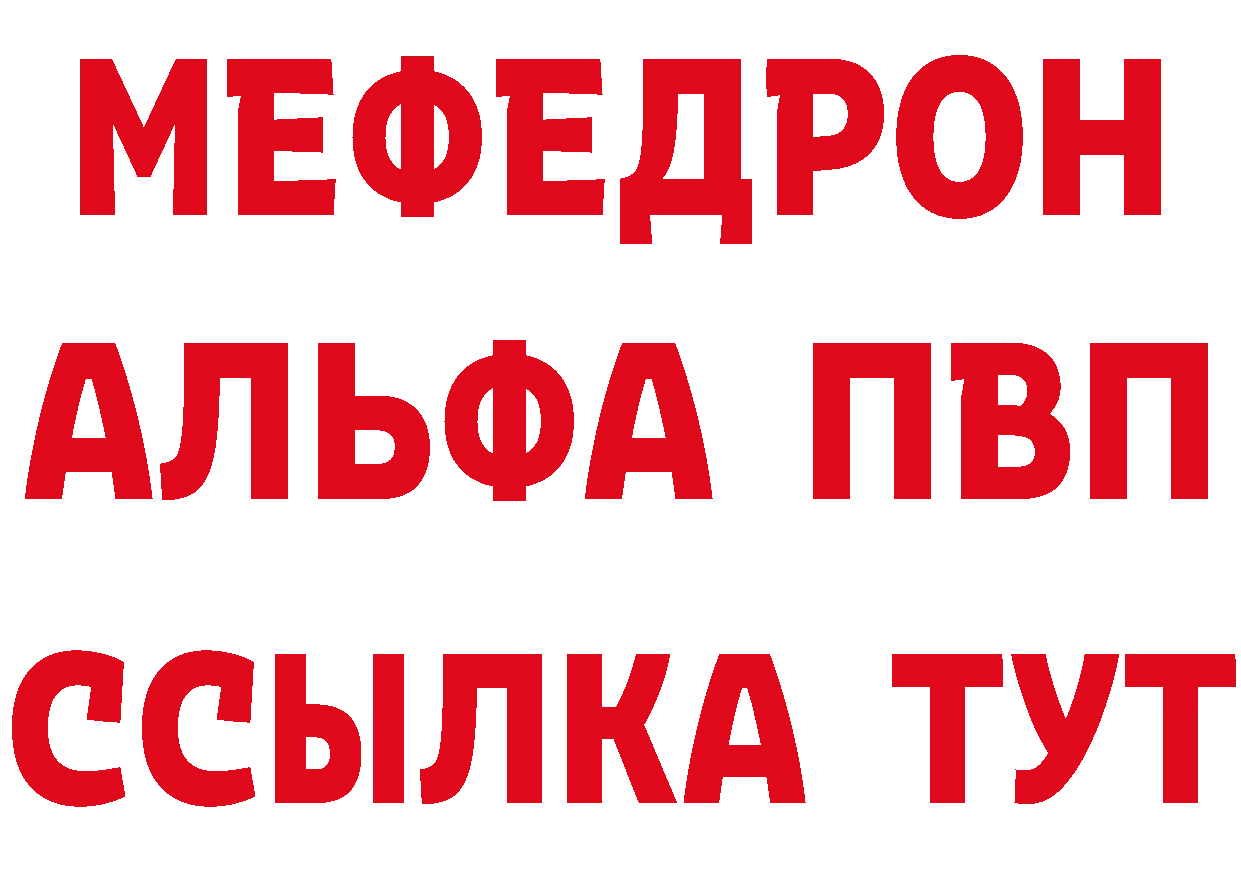 МЕФЕДРОН
АЛЬФА ПВП
ССЫЛКА ТУТ